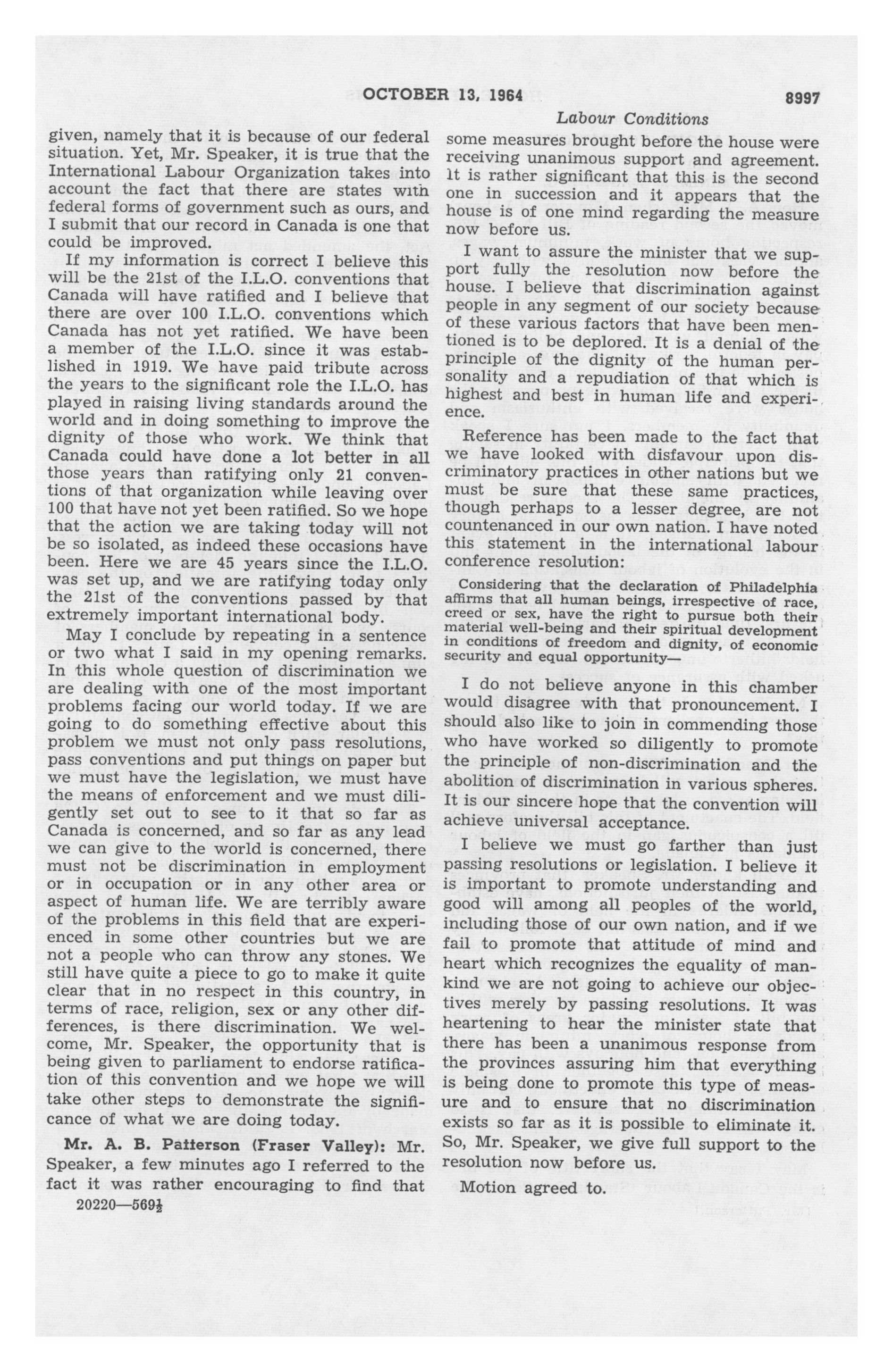 OCTOBER 13, 1964

8997

Labour Conditions

given, namely that it is because of our federal situation. Yet, Mr. Speaker, it is true that the International Labour Organization takes into account the fact that there are states with federal forms of government such as ours, and I submit that our record in Canada is one that could be improved.

If my information is correct I believe this will be the 21st of the I.L.O. conventions that Canada will have ratified and I believe that there are over 100 I.L.O. conventions which Canada has not yet ratified. We have been a member of the I.L.O. since it was established in 1919. We have paid tribute across the years to the significant role the I.L.O. has played in raising living standards around the world and in doing something to improve the dignity of those who work. We think that Canada could have done a lot better in all those years than ratifying only 21 conventions of that organization while leaving over 100 that have not yet been ratified. So we hope that the action we are taking today will not be so isolated, as indeed these occasions have been. Here we are 45 years since the I.L.O. was set up, and we are ratifying today only the 21st of the conventions passed by that extremely important international body.

May I conclude by repeating in a sentence or two what I said in my opening remarks. In this whole question of discrimination we are dealing with one of the most important problems facing our world today. If we are going to do something effective about this problem we must not only pass resolutions, pass conventions and put things on paper but we must have the legislation, we must have the means of enforcement and we must diligently set out to see to it that so far as Canada is concerned, and so far as any lead we can give to the world is concerned, there must not be discrimination in employment or in occupation or in any other area or aspect of human life. We are terribly aware of the problems in this field that are experienced in some other countries but we are not a people who can throw any stones. We still have quite a piece to go to make it quite clear that in no respect in this country, in terms of race, religion, sex or any other differences, is there discrimination. We welcome, Mr. Speaker, the opportunity that is being given to parliament to endorse ratification of this convention and we hope we will take other steps to demonstrate the significance of what we are doing today.

Mr. A. B. Patterson (Fraser Valley): Mr. Speaker, a few minutes ago I referred to the fact it was rather encouraging to find that

20220—569½

some measures brought before the house were receiving unanimous support and agreement. It is rather significant that this is the second one in succession and it appears that the house is of one mind regarding the measure now before us.

I want to assure the minister that we support fully the resolution now before the house. I believe that discrimination against people in any segment of our society because of these various factors that have been mentioned is to be deplored. It is a denial of the principle of the dignity of the human personality and a repudiation of that which is highest and best in human life and experience.

Reference has been made to the fact that we have looked with disfavour upon discriminatory practices in other nations but we must be sure that these same practices, though perhaps to a lesser degree, are not countenanced in our own nation. I have noted this statement in the international labour conference resolution:

Considering that the declaration of Philadelphia affirms that all human beings, irrespective of race, creed or sex, have the right to pursue both their material well-being and their spiritual development in conditions of freedom and dignity, of economic security and equal opportunity—

I do not believe anyone in this chamber would disagree with that pronouncement. I should also like to join in commending those who have worked so diligently to promote the principle of non-discrimination and the abolition of discrimination in various spheres. It is our sincere hope that the convention will achieve universal acceptance.

I believe we must go farther than just passing resolutions or legislation. I believe it is important to promote understanding and good will among all peoples of the world, including those of our own nation, and if we fail to promote that attitude of mind and heart which recognizes the equality of mankind we are not going to achieve our objectives merely by passing resolutions. It was heartening to hear the minister state that there has been a unanimous response from the provinces assuring him that everything is being done to promote this type of measure and to ensure that no discrimination exists so far as it is possible to eliminate it. So, Mr. Speaker, we give full support to the resolution now before us.

Motion agreed to.